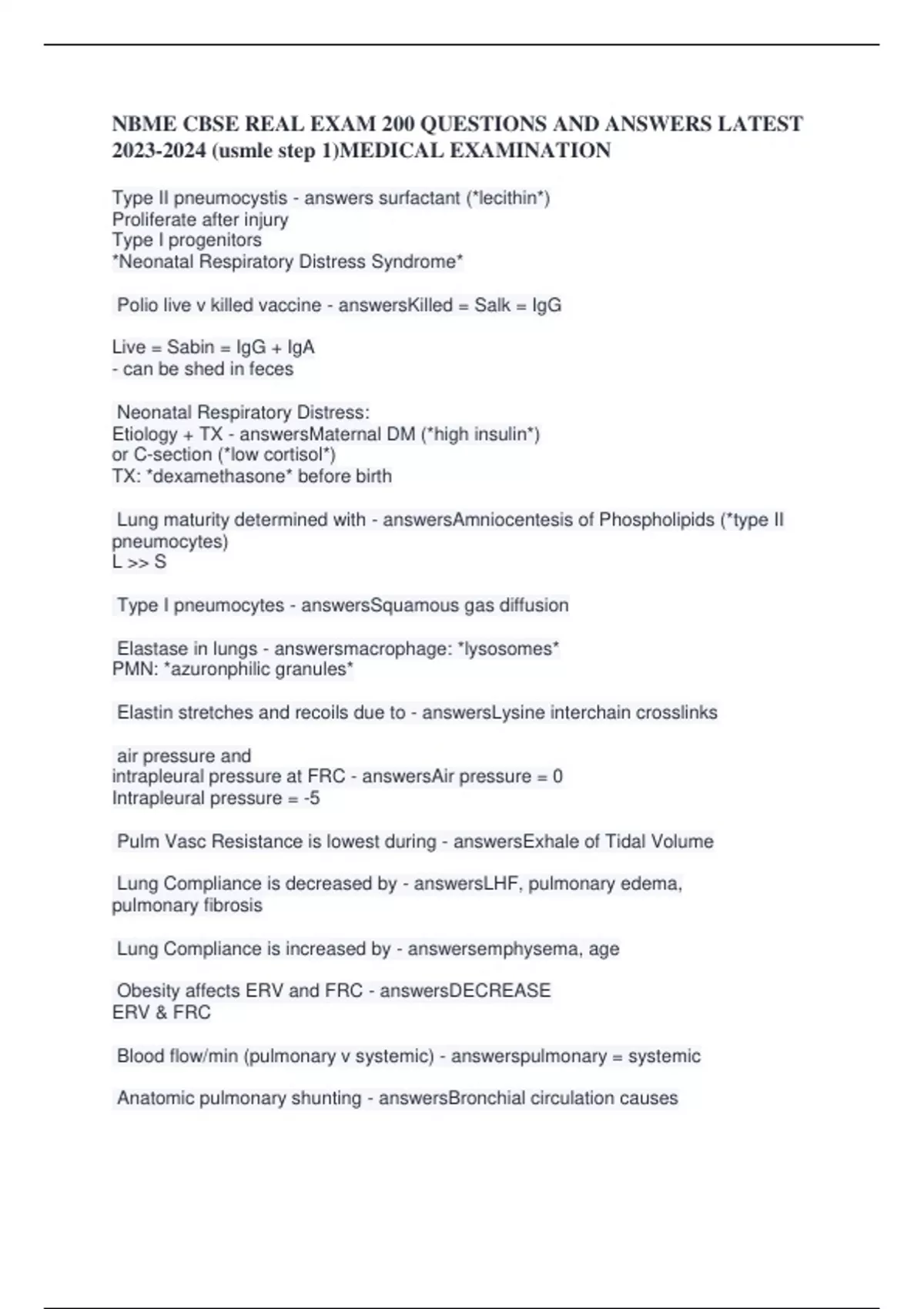 NBME CBSE REAL EXAM 200 QUESTIONS AND ANSWERS LATEST 2023-2024 (usmle step 1)MEDICAL EXAMINATION

Type II pneumocystis - answers surfactant (*lecithin*)
Proliferate after injury
Type I progenitors
*Neonatal Respiratory Distress Syndrome*

Polio live v killed vaccine - answersKilled = Salk = IgG

Live = Sabin = IgG + IgA
- can be shed in feces

Neonatal Respiratory Distress:
Etiology + TX - answersMaternal DM (*high insulin*)
or C-section (*low cortisol*)
TX: *dexamethasone* before birth

Lung maturity determined with - answersAmniocentesis of Phospholipids (*type II pneumocytes)
L >> S

Type I pneumocytes - answersSquamous gas diffusion

Elastase in lungs - answersmacrophage: *lysosomes*
PMN: *azuronphilic granules*

Elastin stretches and recoils due to - answersLysine interchain crosslinks

air pressure and
intrapleural pressure at FRC - answersAir pressure = 0
Intrapleural pressure = -5

Pulm Vasc Resistance is lowest during - answersExhale of Tidal Volume

Lung Compliance is decreased by - answersLHF, pulmonary edema, pulmonary fibrosis

Lung Compliance is increased by - answersemphysema, age

Obesity affects ERV and FRC - answersDECREASE
ERV & FRC

Blood flow/min (pulmonary v systemic) - answerspulmonary = systemic

Anatomic pulmonary shunting - answersBronchial circulation causes